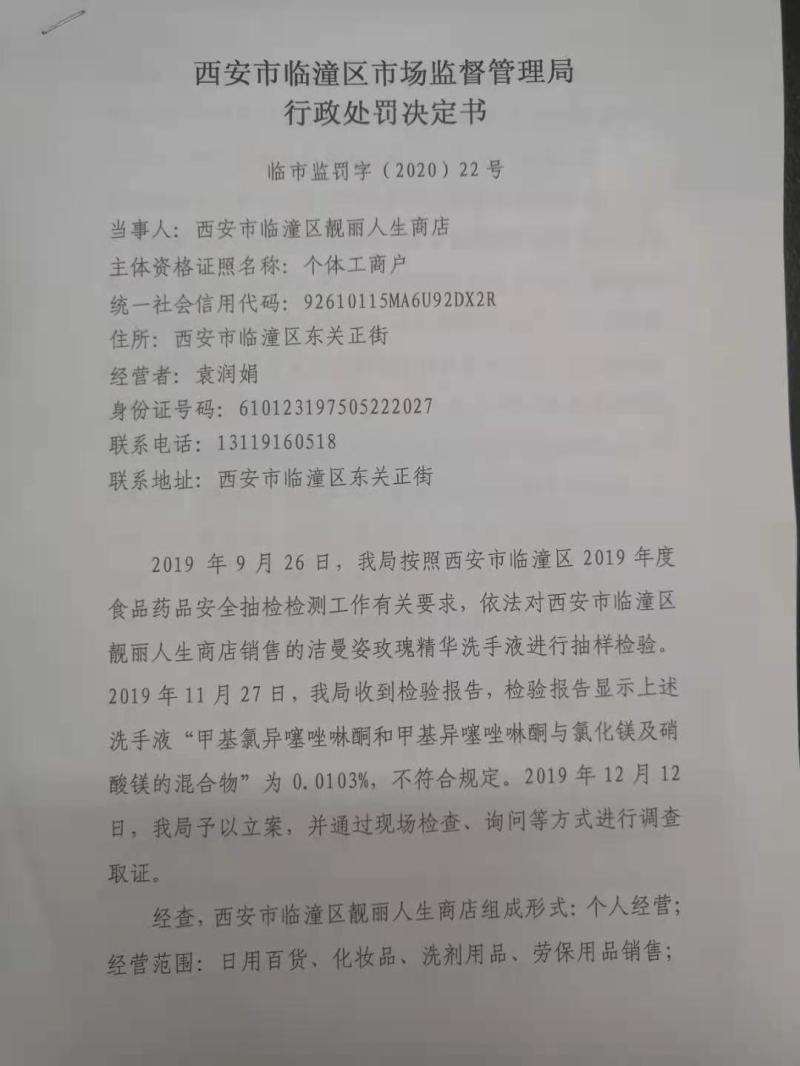 西安市临潼区市场监督管理局
行政处罚决定书

临市监罚字（2020）22号

当事人：西安市临潼区靓丽人生商店
主体资格证照名称：个体工商户
统一社会信用代码：92610115MA6U92DX2R
住所：西安市临潼区东关正街
经营者：袁润娟
身份证号码：610123197505222027
联系电话：13119160518
联系地址：西安市临潼区东关正街

2019年9月26日，我局按照西安市临潼区2019年度食品药品安全抽检检测工作有关要求，依法对西安市临潼区靓丽人生商店销售的洁曼姿玫瑰精华洗手液进行抽样检验。2019年11月27日，我局收到检验报告，检验报告显示上述洗手液“甲基氯异噻唑啉酮和甲基异噻唑啉酮与氯化镁及硝酸镁的混合物”为0.0103%，不符合规定。2019年12月12日，我局予以立案，并通过现场检查、询问等方式进行调查取证。

经查，西安市临潼区靓丽人生商店组成形式：个人经营；经营范围：日用百货、化妆品、洗剂用品、劳保用品销售；